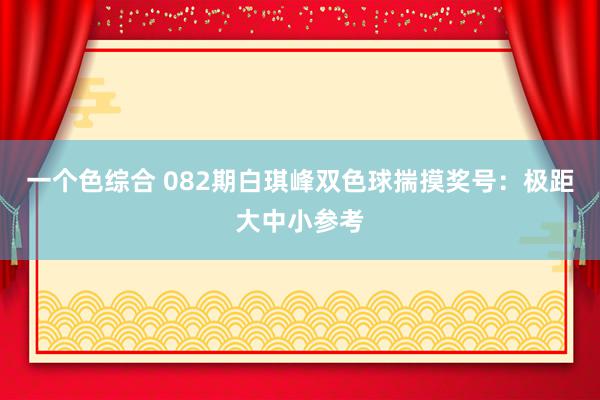 一个色综合 082期白琪峰双色球揣摸奖号：极距大中小参考